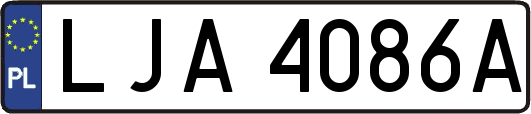 PL
LJA 4086A